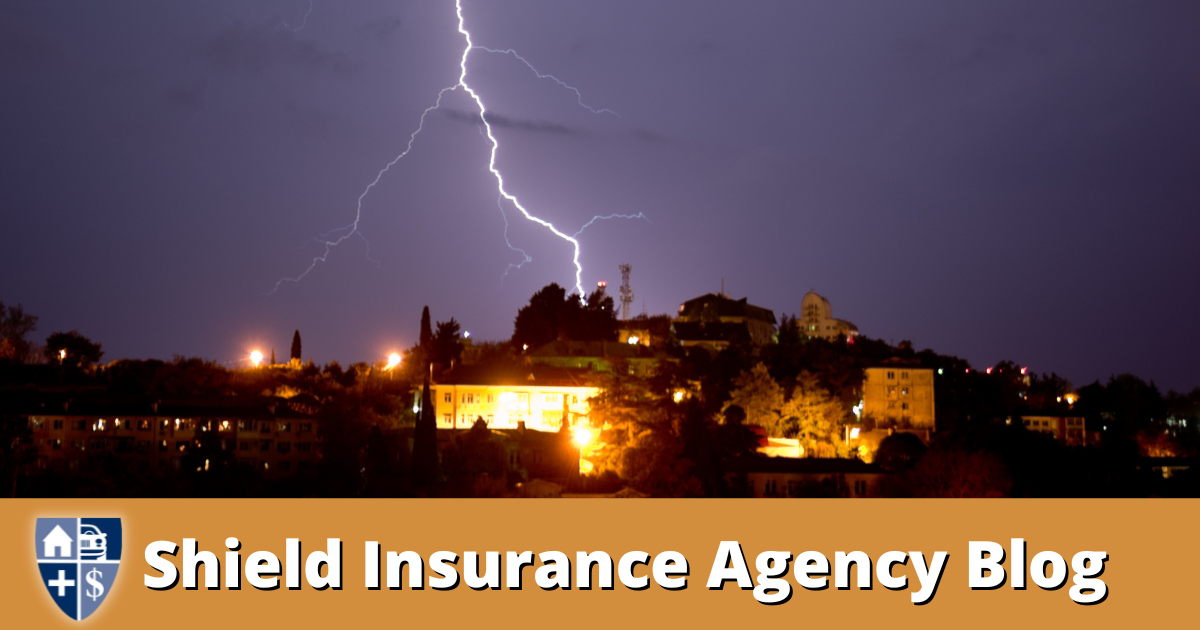 Shield Insurance Agency Blog